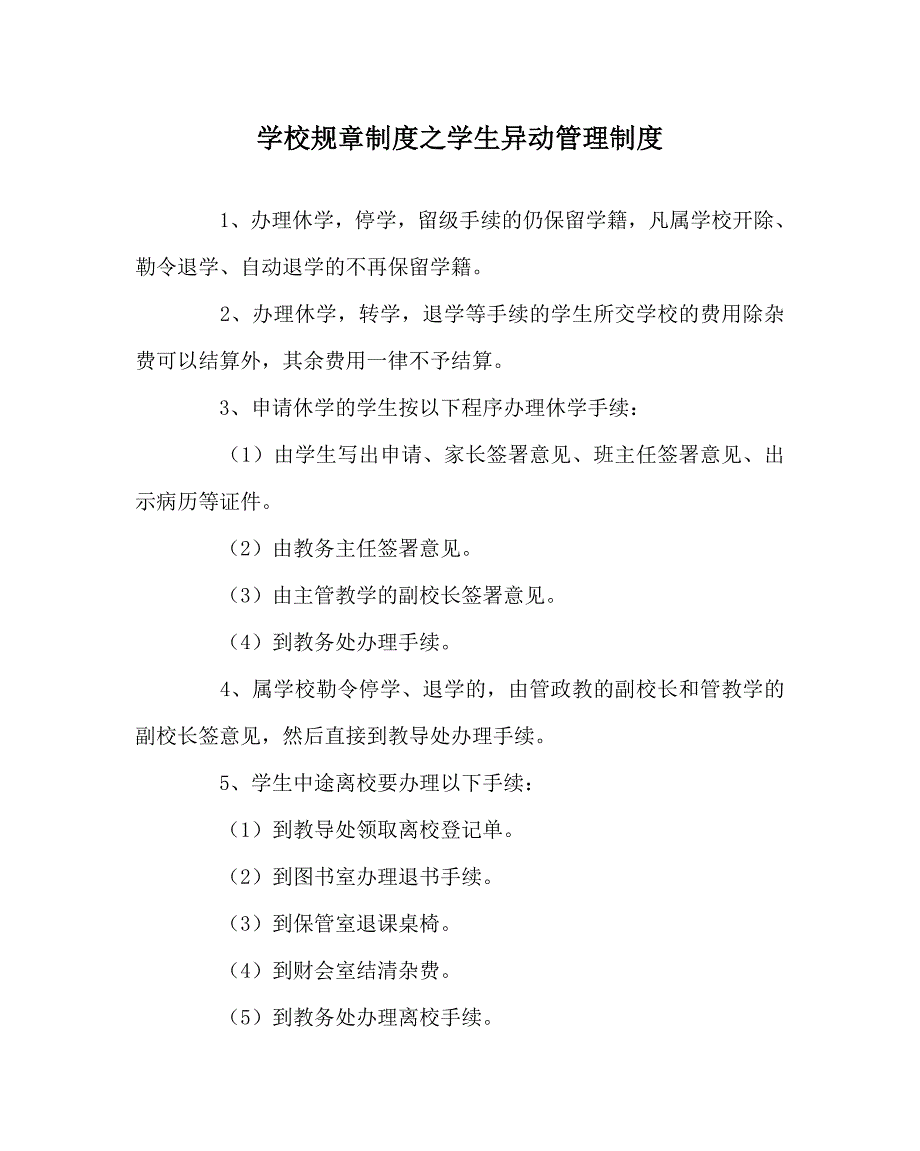 学校规章制度之学生异动管理制度

1、办理休学，停学，留级手续的仍保留学籍，凡属学校开除、勒令退学、自动退学的不再保留学籍。

2、办理休学，转学，退学等手续的学生所交学校的费用除杂费可以结算外，其余费用一律不予结算。

3、申请休学的学生按以下程序办理休学手续：

（1）由学生写出申请、家长签署意见、班主任签署意见、出示病历等证件。

（2）由教务主任签署意见。

（3）由主管教学的副校长签署意见。

（4）到教务处办理手续。

4、属学校勒令停学、退学的，由管政教的副校长和管教学的副校长签意见，然后直接到教导处办理手续。

5、学生中途离校要办理以下手续：

（1）到教导处领取离校登记单。

（2）到图书室办理退书手续。

（3）到保管室退课桌椅。

（4）到财会室结清杂费。

（5）到教务处办理离校手续。